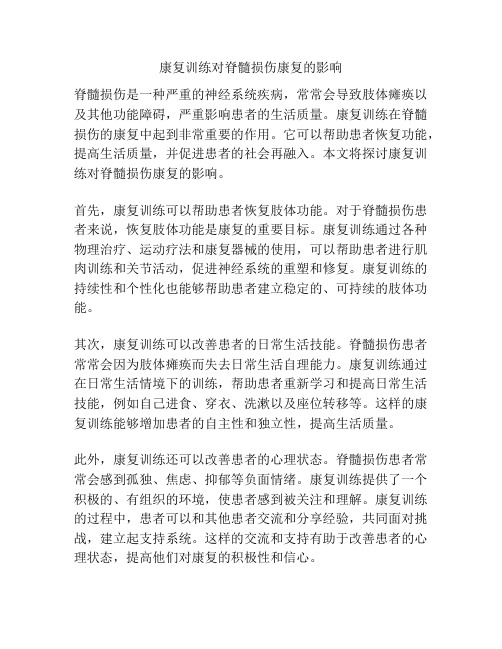 康复训练对脊髓损伤康复的影响

脊髓损伤是一种严重的神经系统疾病，常常会导致肢体瘫痪以及其他功能障碍，严重影响患者的生活质量。康复训练在脊髓损伤的康复中起到非常重要的作用。它可以帮助患者恢复功能，提高生活质量，并促进患者的社会再融入。本文将探讨康复训练对脊髓损伤康复的影响。

首先，康复训练可以帮助患者恢复肢体功能。对于脊髓损伤患者来说，恢复肢体功能是康复的重要目标。康复训练通过各种物理治疗、运动疗法和康复器械的使用，可以帮助患者进行肌肉训练和关节活动，促进神经系统的重塑和修复。康复训练的持续性和个性化也能够帮助患者建立稳定的、可持续的肢体功能。

其次，康复训练可以改善患者的日常生活技能。脊髓损伤患者常常会因为肢体瘫痪而失去日常生活自理能力。康复训练通过在日常生活情境下的训练，帮助患者重新学习和提高日常生活技能，例如自己进食、穿衣、洗漱以及座位转移等。这样的康复训练能够增加患者的自主性和独立性，提高生活质量。

此外，康复训练还可以改善患者的心理状态。脊髓损伤患者常常会感到孤独、焦虑、抑郁等负面情绪。康复训练提供了一个积极的、有组织的环境，使患者感到被关注和理解。康复训练的过程中，患者可以和其他患者交流和分享经验，共同面对挑战，建立起支持系统。这样的交流和支持有助于改善患者的心理状态，提高他们对康复的积极性和信心。